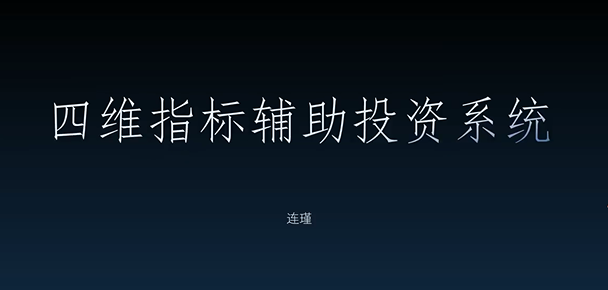 四维指标辅助投资系统

连瑾